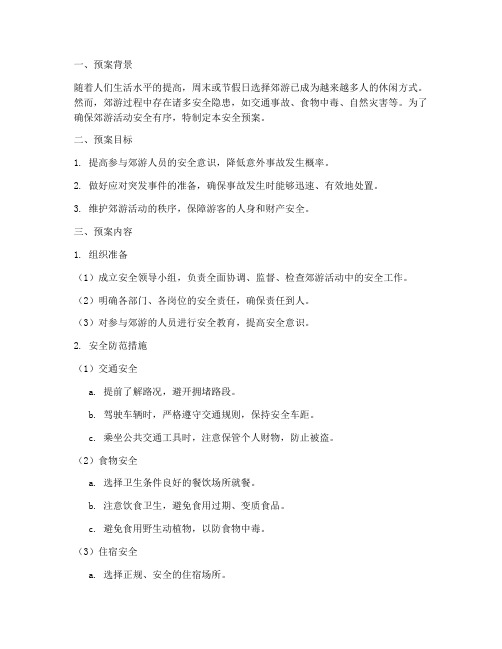 一、预案背景

随着人们生活水平的提高，周末或节假日选择郊游已成为越来越多人的休闲方式。然而，郊游过程中存在诸多安全隐患，如交通事故、食物中毒、自然灾害等。为了确保郊游活动安全有序，特制定本安全预案。

二、预案目标

1. 提高参与郊游人员的安全意识，降低意外事故发生概率。

2. 做好应对突发事件的准备，确保事故发生时能够迅速、有效地处置。

3. 维护郊游活动的秩序，保障游客的人身和财产安全。

三、预案内容

1. 组织准备

（1）成立安全领导小组，负责全面协调、监督、检查郊游活动中的安全工作。

（2）明确各部门、各岗位的安全责任，确保责任到人。

（3）对参与郊游的人员进行安全教育，提高安全意识。

2. 安全防范措施

（1）交通安全

a. 提前了解路况，避开拥堵路段。

b. 驾驶车辆时，严格遵守交通规则，保持安全车距。

c. 乘坐公共交通工具时，注意保管个人财物，防止被盗。

（2）食物安全

a. 选择卫生条件良好的餐饮场所就餐。

b. 注意饮食卫生，避免食用过期、变质食品。

c. 避免食用野生动植物，以防食物中毒。

（3）住宿安全

a. 选择正规、安全的住宿场所。